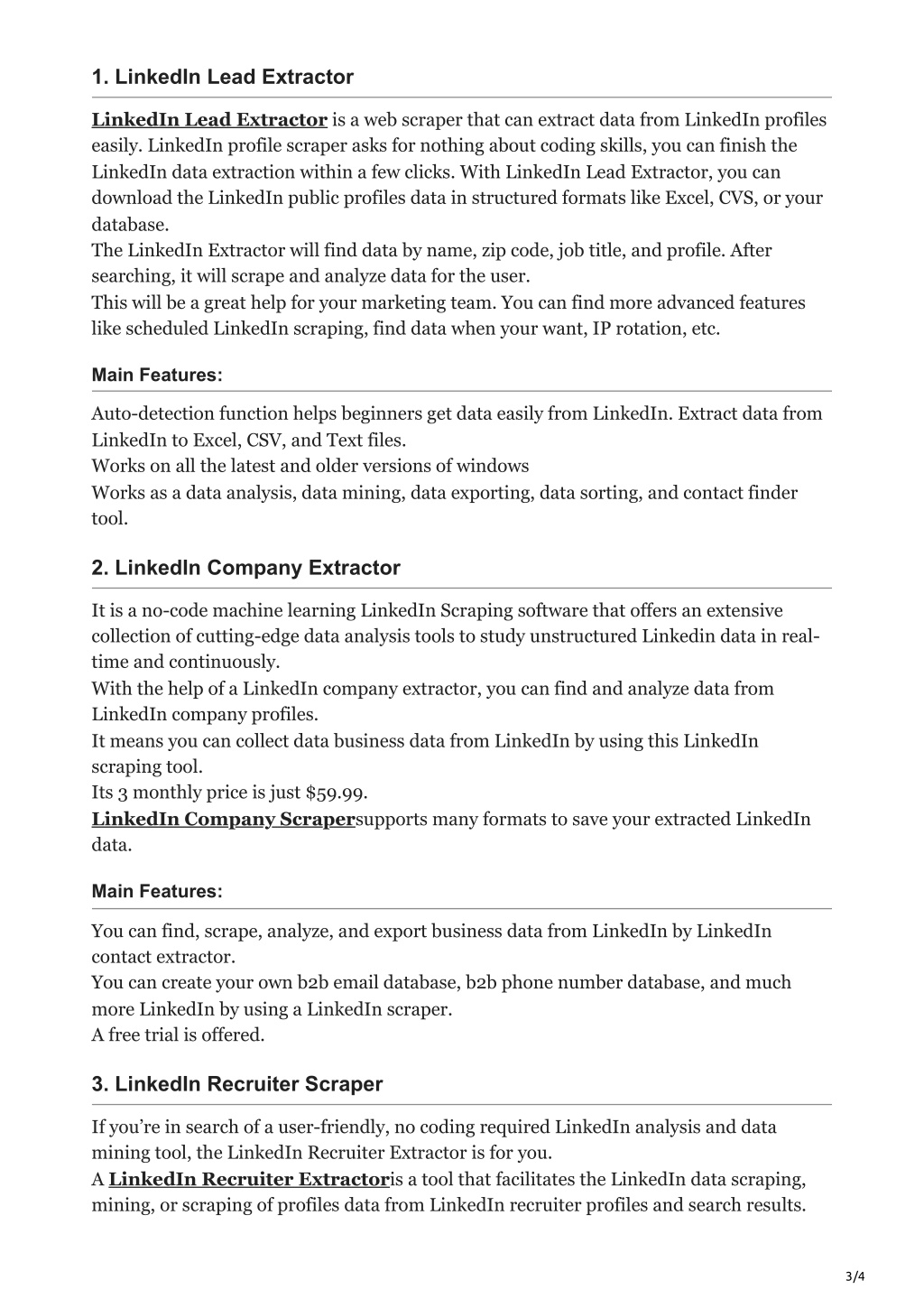 1. LinkedIn Lead Extractor

LinkedIn Lead Extractor is a web scraper that can extract data from LinkedIn profiles easily. LinkedIn profile scraper asks for nothing about coding skills, you can finish the LinkedIn data extraction within a few clicks. With LinkedIn Lead Extractor, you can download the LinkedIn public profiles data in structured formats like Excel, CVS, or your database.
The LinkedIn Extractor will find data by name, zip code, job title, and profile. After searching, it will scrape and analyze data for the user.
This will be a great help for your marketing team. You can find more advanced features like scheduled LinkedIn scraping, find data when your want, IP rotation, etc.

Main Features:

Auto-detection function helps beginners get data easily from LinkedIn. Extract data from LinkedIn to Excel, CSV, and Text files.
Works on all the latest and older versions of windows
Works as a data analysis, data mining, data exporting, data sorting, and contact finder tool.

2. LinkedIn Company Extractor

It is a no-code machine learning LinkedIn Scraping software that offers an extensive collection of cutting-edge data analysis tools to study unstructured Linkedin data in real-time and continuously.
With the help of a LinkedIn company extractor, you can find and analyze data from LinkedIn company profiles.
It means you can collect data business data from LinkedIn by using this LinkedIn scraping tool.
Its 3 monthly price is just $59.99.
LinkedIn Company Scrapersupports many formats to save your extracted LinkedIn data.

Main Features:

You can find, scrape, analyze, and export business data from LinkedIn by LinkedIn contact extractor.
You can create your own b2b email database, b2b phone number database, and much more LinkedIn by using a LinkedIn scraper.
A free trial is offered.

3. LinkedIn Recruiter Scraper

If you're in search of a user-friendly, no coding required LinkedIn analysis and data mining tool, the LinkedIn Recruiter Extractor is for you.
A LinkedIn Recruiter Extractoris a tool that facilitates the LinkedIn data scraping, mining, or scraping of profiles data from LinkedIn recruiter profiles and search results.

3/4